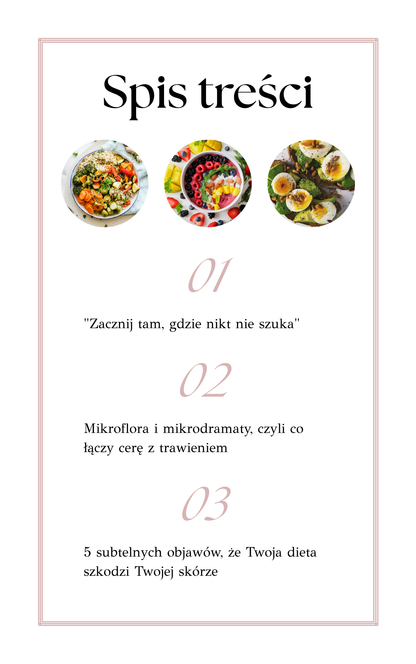 Spis treści

01

"Zacznij tam, gdzie nikt nie szuka"

02

Mikroflora i mikrodramaty, czyli co łączy cerę z trawieniem

03

5 subtelnych objawów, że Twoja dieta szkodzi Twojej skórze